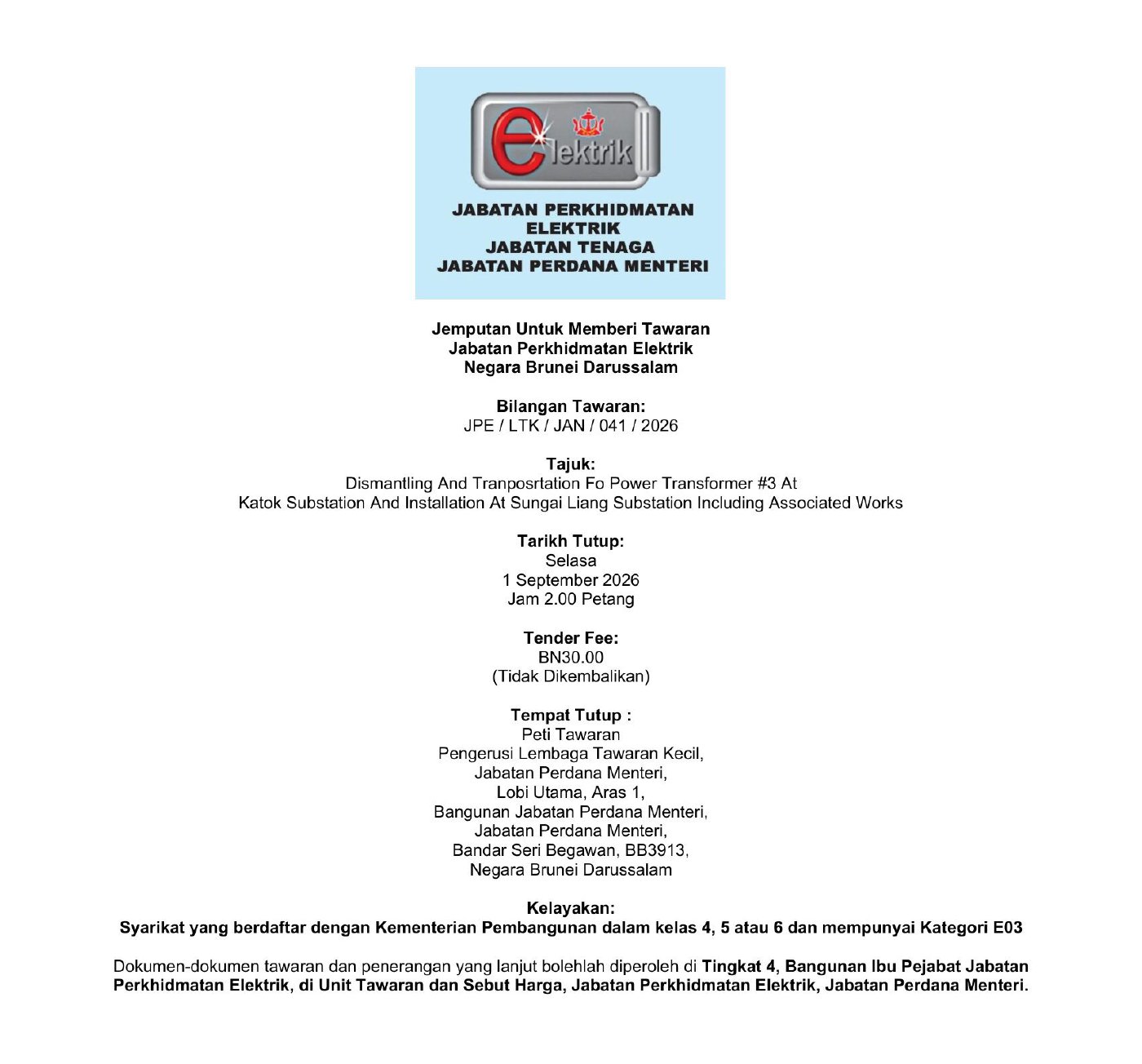 elektrik

JABATAN PERKHIDMATAN ELEKTRIK
JABATAN TENAGA
JABATAN PERDANA MENTERI

Jemputan Untuk Memberi Tawaran
Jabatan Perkhidmatan Elektrik
Negara Brunei Darussalam

Bilangan Tawaran:
JPE / LTK / JAN / 041 / 2026

Tajuk:
Dismantling And Tranposrtation Fo Power Transformer #3 At Katok Substation And Installation At Sungai Liang Substation Including Associated Works

Tarikh Tutup:
Selasa
1 September 2026
Jam 2.00 Petang

Tender Fee:
BN30.00
(Tidak Dikembalikan)

Tempat Tutup :
Peti Tawaran
Pengerusi Lembaga Tawaran Kecil,
Jabatan Perdana Menteri,
Lobi Utama, Aras 1,
Bangunan Jabatan Perdana Menteri,
Jabatan Perdana Menteri,
Bandar Seri Begawan, BB3913,
Negara Brunei Darussalam

Kelayakan:
Syarikat yang berdaftar dengan Kementerian Pembangunan dalam kelas 4, 5 atau 6 dan mempunyai Kategori E03

Dokumen-dokumen tawaran dan penerangan yang lanjut bolehlah diperoleh di Tingkat 4, Bangunan Ibu Pejabat Jabatan Perkhidmatan Elektrik, di Unit Tawaran dan Sebut Harga, Jabatan Perkhidmatan Elektrik, Jabatan Perdana Menteri.